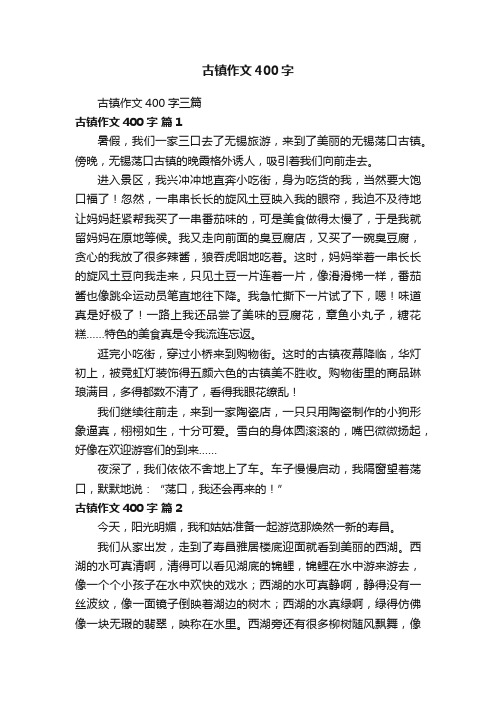 古镇作文400字

古镇作文400字三篇

古镇作文400字 篇1

暑假，我们一家三口去了无锡旅游，来到了美丽的无锡荡口古镇。傍晚，无锡荡口古镇的晚霞格外诱人，吸引着我们向前走去。

进入景区，我兴冲冲地直奔小吃街，身为吃货的我，当然要大饱口福了！忽然，一串串长长的旋风土豆映入我的眼帘，我迫不及待地让妈妈赶紧帮我买了一串番茄味的，可是美食做得太慢了，于是我就留妈妈在原地等候。我又走向前面的臭豆腐店，又买了一碗臭豆腐，贪心的我放了很多辣酱，狼吞虎咽地吃着。这时，妈妈举着一串长长的旋风土豆向我走来，只见土豆一片连着一片，像滑滑梯一样，番茄酱也像跳伞运动员笔直地往下降。我急忙撕下一片试了下，嗯！味道真是好极了！一路上我还品尝了美味的豆腐花，章鱼小丸子，糖花糕……特色的美食真是令我流连忘返。

逛完小吃街，穿过小桥来到购物街。这时的古镇夜幕降临，华灯初上，被霓虹灯装饰得五颜六色的古镇美不胜收。购物街里的商品琳琅满目，多得都数不清了，看得我眼花缭乱！

我们继续往前走，来到一家陶瓷店，一只只用陶瓷制作的小狗形象逼真，栩栩如生，十分可爱。雪白的身体圆滚滚的，嘴巴微微扬起，好像在欢迎游客们的到来……

夜深了，我们依依不舍地上了车。车子慢慢启动，我隔窗望着荡口，默默地说：“荡口，我还会再来的！”

古镇作文400字 篇2

今天，阳光明媚，我和姑姑准备一起游览那焕然一新的寿昌。

我们从家出发，走到了寿昌雅居楼底迎面就看到美丽的西湖。西湖的水可真清啊，清得可以看见湖底的锦鲤，锦鲤在水中游来游去，像一个个小孩子在水中欢快的戏水；西湖的水可真静啊，静得没有一丝波纹，像一面镜子倒映着湖边的树木；西湖的水真绿啊，绿得仿佛像一块无瑕的翡翠，映称在水里。西湖旁还有很多柳树随风飘舞，像